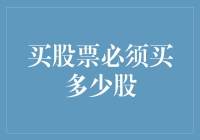 买股票必须买多少股